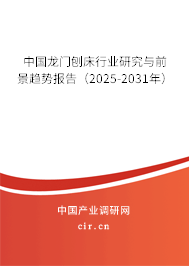 中国龙门刨床行业研究与前景趋势报告（2025-2031年）

中国产业调研网

cir.cn